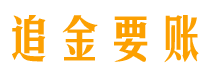 追金要账